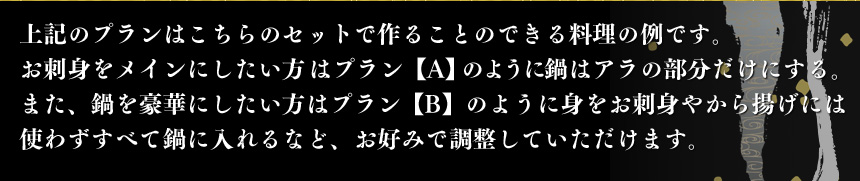 上記のプランはこちらのセットで作ることのできる料理の例です。
お刺身をメインにしたい方はプラン【A】のように鍋はアラの部分だけにする。
また、鍋を豪華にしたい方はプラン【B】のように身をお刺身やから揚げには使わずすべて鍋に入れるなど、お好みで調整していただけます。